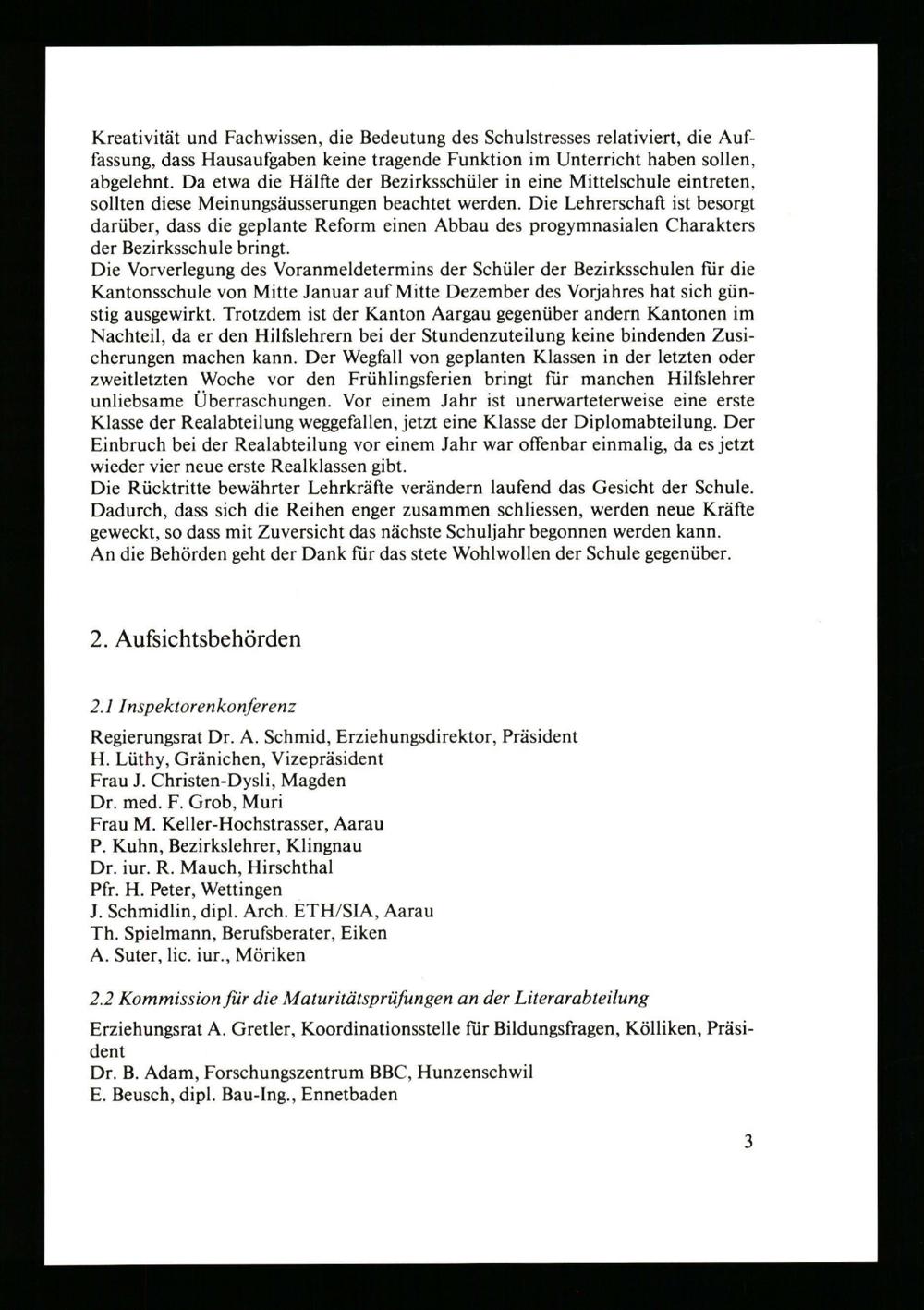 Kreativität und Fachwissen, die Bedeutung des Schulstresses relativiert, die Auffassung, dass Hausaufgaben keine tragende Funktion im Unterricht haben sollen, abgelehnt. Da etwa die Hälfte der Bezirksschüler in eine Mittelschule eintreten, sollten diese Meinungsäusserungen beachtet werden. Die Lehrerschaft ist besorgt darüber, dass die geplante Reform einen Abbau des progymnasialen Charakters der Bezirksschule bringt.
Die Vorverlegung des Voranmeldetermins der Schüler der Bezirksschulen für die Kantonsschule von Mitte Januar auf Mitte Dezember des Vorjahres hat sich günstig ausgewirkt. Trotzdem ist der Kanton Aargau gegenüber andern Kantonen im Nachteil, da er den Hilfslehrern bei der Stundenzuteilung keine bindenden Zusicherungen machen kann. Der Wegfall von geplanten Klassen in der letzten oder zweitletzten Woche vor den Frühlingsferien bringt für manchen Hilfslehrer unliebsame Überraschungen. Vor einem Jahr ist unerwarteterweise eine erste Klasse der Realabteilung weggefallen, jetzt eine Klasse der Diplomabteilung. Der Einbruch bei der Realabteilung vor einem Jahr war offenbar einmalig, da es jetzt wieder vier neue erste Realklassen gibt.
Die Rücktritte bewährter Lehrkräfte verändern laufend das Gesicht der Schule. Dadurch, dass sich die Reihen enger zusammen schliessen, werden neue Kräfte geweckt, so dass mit Zuversicht das nächste Schuljahr begonnen werden kann.
An die Behörden geht der Dank für das stete Wohlwollen der Schule gegenüber.

2. Aufsichtsbehörden

2.1 Inspektorenkonferenz

Regierungsrat Dr. A. Schmid, Erziehungsdirektor, Präsident
H. Lüthy, Gränichen, Vizepräsident
Frau J. Christen-Dysli, Magden
Dr. med. F. Grob, Muri
Frau M. Keller-Hochstrasser, Aarau
P. Kuhn, Bezirkslehrer, Klingnau
Dr. iur. R. Mauch, Hirschthal
Pfr. H. Peter, Wettingen
J. Schmidlin, dipl. Arch. ETH/SIA, Aarau
Th. Spielmann, Berufsberater, Eiken
A. Suter, lic. iur., Möriken

2.2 Kommission für die Maturitätsprüfungen an der Literarabteilung

Erziehungsrat A. Gretler, Koordinationsstelle für Bildungsfragen, Kölliken, Präsident
Dr. B. Adam, Forschungszentrum BBC, Hunzenschwil
E. Beusch, dipl. Bau-Ing., Ennetbaden

3